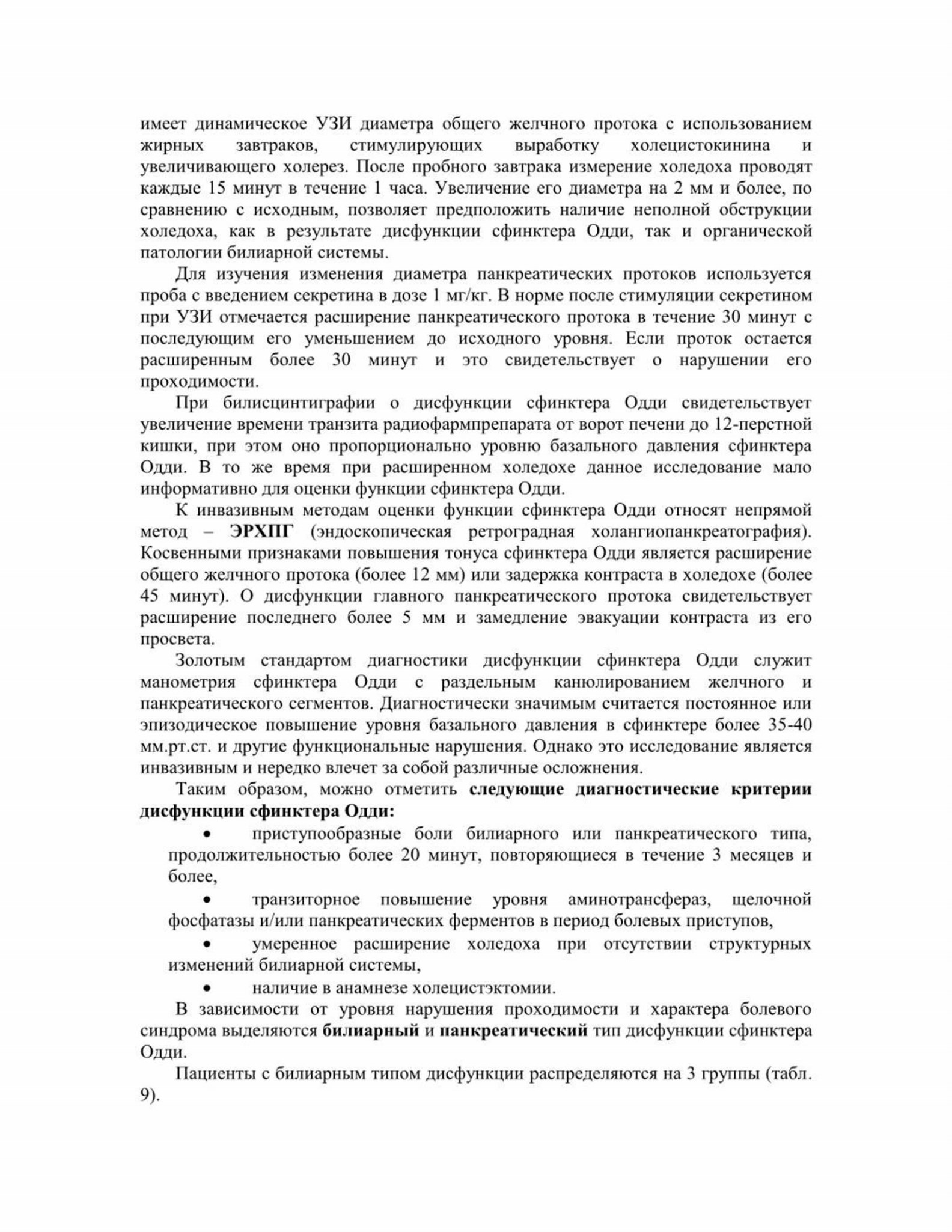 имеет динамическое УЗИ диаметра общего желчного протока с использованием жирных завтраков, стимулирующих выработку холецистокинина и увеличивающего холерез. После пробного завтрака измерение холедоха проводят каждые 15 минут в течение 1 часа. Увеличение его диаметра на 2 мм и более, по сравнению с исходным, позволяет предположить наличие неполной обструкции холедоха, как в результате дисфункции сфинктера Одди, так и органической патологии билиарной системы.

Для изучения изменения диаметра панкреатических протоков используется проба с введением секретина в дозе 1 мг/кг. В норме после стимуляции секретином при УЗИ отмечается расширение панкреатического протока в течение 30 минут с последующим его уменьшением до исходного уровня. Если проток остается расширенным более 30 минут и это свидетельствует о нарушении его проходимости.

При билисцинтиграфии о дисфункции сфинктера Одди свидетельствует увеличение времени транзита радиофармпрепарата от ворот печени до 12-перстной кишки, при этом оно пропорционально уровню базального давления сфинктера Одди. В то же время при расширенном холедохе данное исследование мало информативно для оценки функции сфинктера Одди.

К инвазивным методам оценки функции сфинктера Одди относят непрямой метод – ЭРХПГ (эндоскопическая ретроградная холангиопанкреатография). Косвенными признаками повышения тонуса сфинктера Одди является расширение общего желчного протока (более 12 мм) или задержка контраста в холедохе (более 45 минут). О дисфункции главного панкреатического протока свидетельствует расширение последнего более 5 мм и замедление эвакуации контраста из его просвета.

Золотым стандартом диагностики дисфункции сфинктера Одди служит манометрия сфинктера Одди с раздельным канюлированием желчного и панкреатического сегментов. Диагностически значимым считается постоянное или эпизодическое повышение уровня базального давления в сфинктере более 35-40 мм.рт.ст. и другие функциональные нарушения. Однако это исследование является инвазивным и нередко влечет за собой различные осложнения.

Таким образом, можно отметить следующие диагностические критерии дисфункции сфинктера Одди:

• приступообразные боли билиарного или панкреатического типа, продолжительностью более 20 минут, повторяющиеся в течение 3 месяцев и более,

• транзиторное повышение уровня аминотрансфераз, щелочной фосфатазы и/или панкреатических ферментов в период болевых приступов,

• умеренное расширение холедоха при отсутствии структурных изменений билиарной системы,

• наличие в анамнезе холецистэктомии.

В зависимости от уровня нарушения проходимости и характера болевого синдрома выделяются билиарный и панкреатический тип дисфункции сфинктера Одди.

Пациенты с билиарным типом дисфункции распределяются на 3 группы (табл. 9).